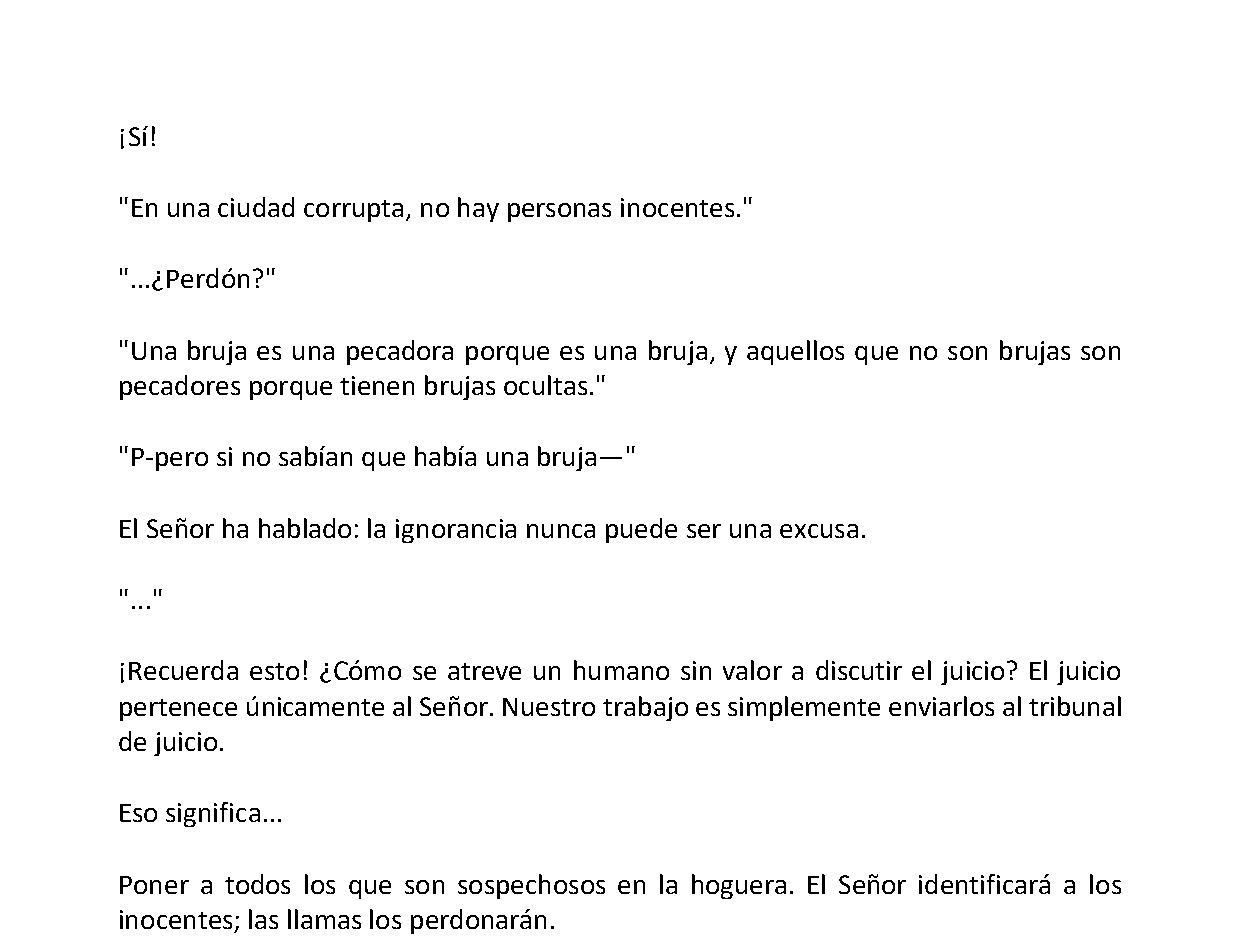 ¡Sí!

"En una ciudad corrupta, no hay personas inocentes."

"...¿Perdón?"

"Una bruja es una pecadora porque es una bruja, y aquellos que no son brujas son pecadores porque tienen brujas ocultas."

"P-pero si no sabían que había una bruja—"

El Señor ha hablado: la ignorancia nunca puede ser una excusa.

"..."

¡Recuerda esto! ¿Cómo se atreve un humano sin valor a discutir el juicio? El juicio pertenece únicamente al Señor. Nuestro trabajo es simplemente enviarlos al tribunal de juicio.

Eso significa...

Poner a todos los que son sospechosos en la hoguera. El Señor identificará a los inocentes; las llamas los perdonarán.